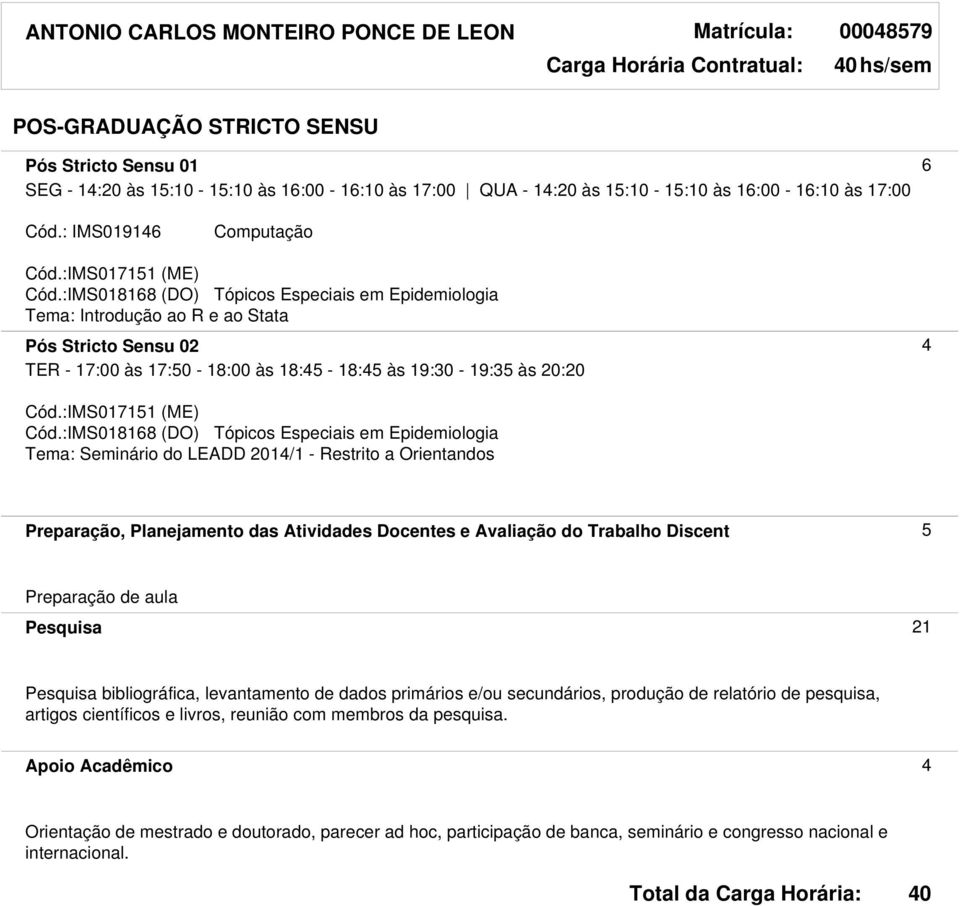 ANTONIO CARLOS MONTEIRO PONCE DE LEON Matrícula: 00048579
Carga Horária Contratual: 40 hs/sem

POS-GRADUAÇÃO STRICTO SENSU

Pós Stricto Sensu 01 6
SEG - 14:20 às 15:10 - 15:10 às 16:00 - 16:10 às 17:00 | QUA - 14:20 às 15:10 - 15:10 às 16:00 - 16:10 às 17:00

Cód.: IMS019146 Computação

Cód.:IMS017151 (ME)
Cód.:IMS018168 (DO) Tópicos Especiais em Epidemiologia
Tema: Introdução ao R e ao Stata

Pós Stricto Sensu 02 4
TER - 17:00 às 17:50 - 18:00 às 18:45 - 18:45 às 19:30 - 19:35 às 20:20

Cód.:IMS017151 (ME)
Cód.:IMS018168 (DO) Tópicos Especiais em Epidemiologia
Tema: Seminário do LEADD 2014/1 - Restrito a Orientandos

Preparação, Planejamento das Atividades Docentes e Avaliação do Trabalho Discent 5

Preparação de aula

Pesquisa 21

Pesquisa bibliográfica, levantamento de dados primários e/ou secundários, produção de relatório de pesquisa, artigos científicos e livros, reunião com membros da pesquisa.

Apoio Acadêmico 4

Orientação de mestrado e doutorado, parecer ad hoc, participação de banca, seminário e congresso nacional e internacional.

Total da Carga Horária: 40